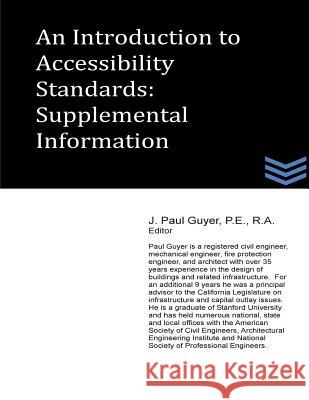 An Introduction to Accessibility Standards: Supplemental Information

J. Paul Guyer, P.E., R.A.
Editor

Paul Guyer is a registered civil engineer, mechanical engineer, fire protection engineer, and architect with over 35 years experience in the design of buildings and related infrastructure. For an additional 9 years he was a principal advisor to the California Legislature on infrastructure and capital outlay issues. He is a graduate of Stanford University and has held numerous national, state and local offices with the American Society of Civil Engineers, Architectural Engineering Institute and National Society of Professional Engineers.

Kraina Książek